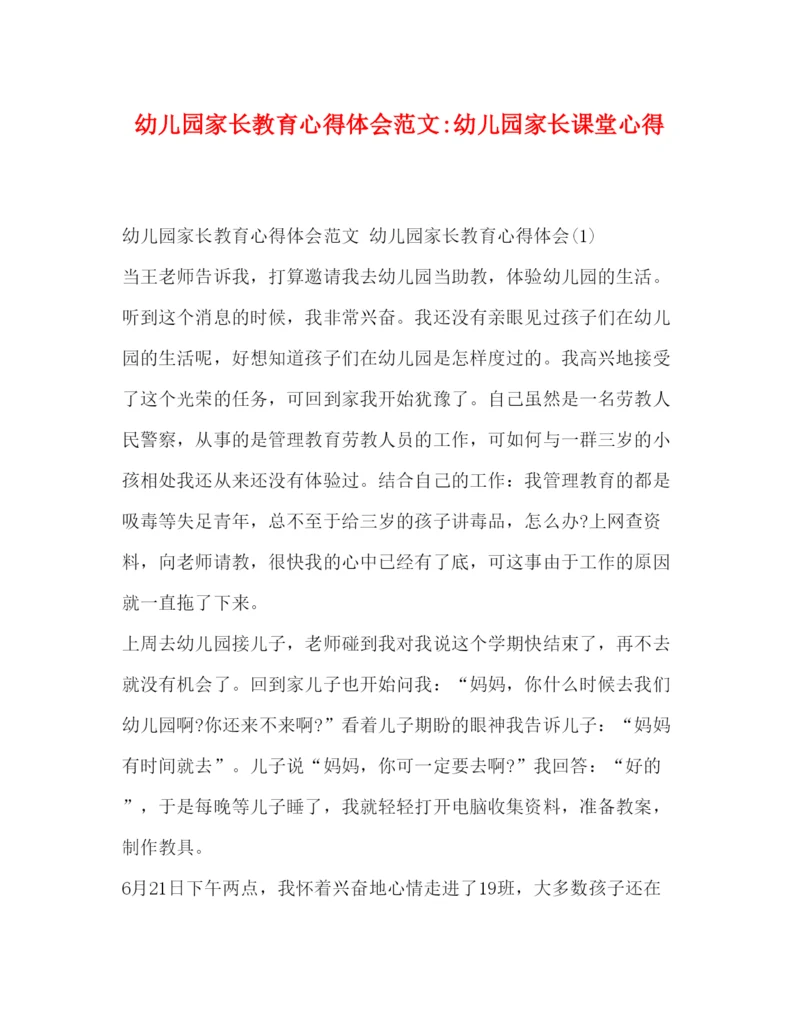 幼儿园家长教育心得体会范文:幼儿园家长课堂心得

幼儿园家长教育心得体会范文 幼儿园家长教育心得体会(1)
当王老师告诉我，打算邀请我去幼儿园当助教，体验幼儿园的生活。听到这个消息的时候，我非常兴奋。我还没有亲眼见过孩子们在幼儿园的生活呢，好想知道孩子们在幼儿园是怎样度过的。我高兴地接受了这个光荣的任务，可回到家我开始犹豫了。自己虽然是一名劳教人民警察，从事的是管理教育劳教人员的工作，可如何与一群三岁的小孩相处我还从来还没有体验过。结合自己的工作：我管理教育的都是吸毒等失足青年，总不至于给三岁的孩子讲毒品，怎么办?上网查资料，向老师请教，很快我的心中已经有了底，可这事由于工作的原因就一直拖了下来。
上周去幼儿园接儿子，老师碰到我对我说这个学期快结束了，再不去就没有机会了。回到家儿子也开始问我：“妈妈，你什么时候去我们幼儿园啊?你还来不来啊?”看着儿子期盼的眼神我告诉儿子：“妈妈有时间就去”。儿子说“妈妈，你可一定要去啊?”我回答：“好的”，于是每晚等儿子睡了，我就轻轻打开电脑收集资料，准备教案，制作教具。
6月21日下午两点，我怀着兴奋地心情走进了19班，大多数孩子还在